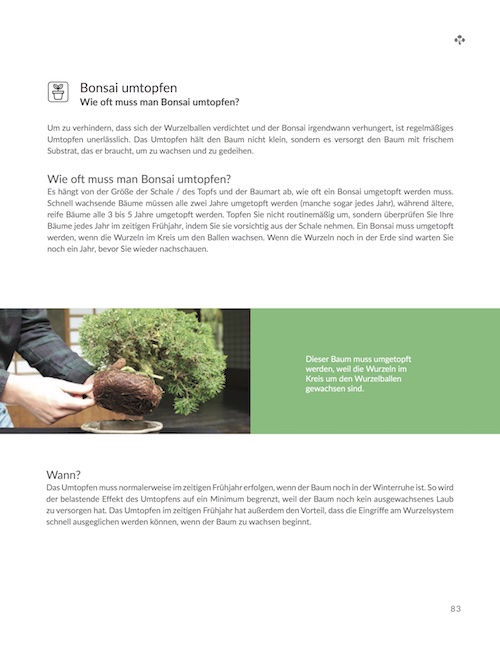 Bonsai umtopfen
Wie oft muss man Bonsai umtopfen?

Um zu verhindern, dass sich der Wurzelballen verdichtet und der Bonsai irgendwann verhungert, ist regelmäßiges Umtopfen unerlässlich. Das Umtopfen hält den Baum nicht klein, sondern es versorgt den Baum mit frischem Substrat, das er braucht, um zu wachsen und zu gedeihen.

Wie oft muss man Bonsai umtopfen?
Es hängt von der Größe der Schale / des Topfs und der Baumart ab, wie oft ein Bonsai umgetopft werden muss. Schnell wachsende Bäume müssen alle zwei Jahre umgetopft werden (manche sogar jedes Jahr), während ältere, reife Bäume alle 3 bis 5 Jahre umgetopft werden. Topfen Sie nicht routinemäßig um, sondern überprüfen Sie Ihre Bäume jedes Jahr im zeitigen Frühjahr, indem Sie sie vorsichtig aus der Schale nehmen. Ein Bonsai muss umgetopft werden, wenn die Wurzeln im Kreis um den Ballen wachsen. Wenn die Wurzeln noch in der Erde sind warten Sie noch ein Jahr, bevor Sie wieder nachschauen.

Dieser Baum muss umgetopft werden, weil die Wurzeln im Kreis um den Wurzelballen gewachsen sind.

Wann?
Das Umtopfen muss normalerweise im zeitigen Frühjahr erfolgen, wenn der Baum noch in der Winterruhe ist. So wird der belastende Effekt des Umtopfens auf ein Minimum begrenzt, weil der Baum noch kein ausgewachsenes Laub zu versorgen hat. Das Umtopfen im zeitigen Frühjahr hat außerdem den Vorteil, dass die Eingriffe am Wurzelsystem schnell ausgeglichen werden können, wenn der Baum zu wachsen beginnt.

83